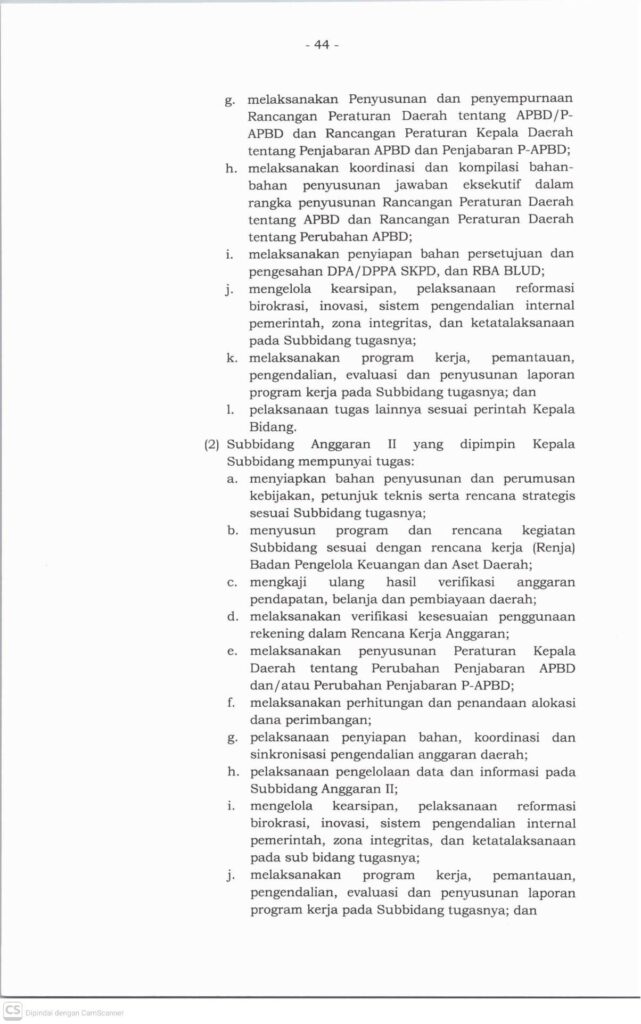 - 44 -

g. melaksanakan Penyusunan dan penyempurnaan Rancangan Peraturan Daerah tentang APBD/P-APBD dan Rancangan Peraturan Kepala Daerah tentang Penjabaran APBD dan Penjabaran P-APBD;

h. melaksanakan koordinasi dan kompilasi bahan-bahan penyusunan jawaban eksekutif dalam rangka penyusunan Rancangan Peraturan Daerah tentang APBD dan Rancangan Peraturan Daerah tentang Perubahan APBD;

i. melaksanakan penyiapan bahan persetujuan dan pengesahan DPA/DPPA SKPD, dan RBA BLUD;

j. mengelola kearsipan, pelaksanaan reformasi birokrasi, inovasi, sistem pengendalian internal pemerintah, zona integritas, dan ketatalaksanaan pada Subbidang tugasnya;

k. melaksanakan program kerja, pemantauan, pengendalian, evaluasi dan penyusunan laporan program kerja pada Subbidang tugasnya; dan

l. pelaksanaan tugas lainnya sesuai perintah Kepala Bidang.

(2) Subbidang Anggaran II yang dipimpin Kepala Subbidang mempunyai tugas:

a. menyiapkan bahan penyusunan dan perumusan kebijakan, petunjuk teknis serta rencana strategis sesuai Subbidang tugasnya;

b. menyusun program dan rencana kegiatan Subbidang sesuai dengan rencana kerja (Renja) Badan Pengelola Keuangan dan Aset Daerah;

c. mengkaji ulang hasil verifikasi anggaran pendapatan, belanja dan pembiayaan daerah;

d. melaksanakan verifikasi kesesuaian penggunaan rekening dalam Rencana Kerja Anggaran;

e. melaksanakan penyusunan Peraturan Kepala Daerah tentang Perubahan Penjabaran APBD dan/atau Perubahan Penjabaran P-APBD;

f. melaksanakan perhitungan dan penandaan alokasi dana perimbangan;

g. pelaksanaan penyiapan bahan, koordinasi dan sinkronisasi pengendalian anggaran daerah;

h. pelaksanaan pengelolaan data dan informasi pada Subbidang Anggaran II;

i. mengelola kearsipan, pelaksanaan reformasi birokrasi, inovasi, sistem pengendalian internal pemerintah, zona integritas, dan ketatalaksanaan pada sub bidang tugasnya;

j. melaksanakan program kerja, pemantauan, pengendalian, evaluasi dan penyusunan laporan program kerja pada Subbidang tugasnya; dan

CS Dipindai dengan CamScanner